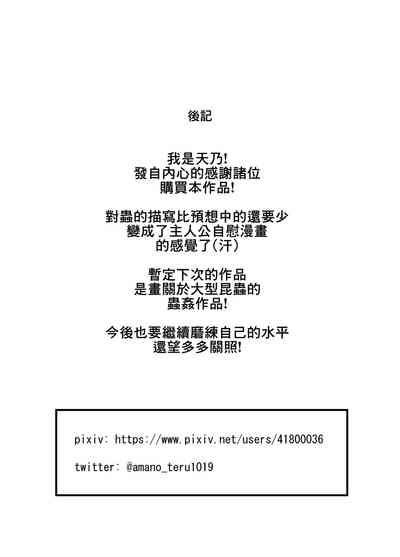 後記

我是天乃!
發自內心的感謝諸位
購買本作品!

對蟲的描寫比預想中的還要少
變成了主人公自慰漫畫
的感覺了(汗)

暫定下次的作品
是畫關於大型昆蟲的
蟲姦作品!

今後也要繼續磨練自己的水平
還望多多關照!

pixiv: https://www.pixiv.net/users/41800036

twitter: @amano_teru1019